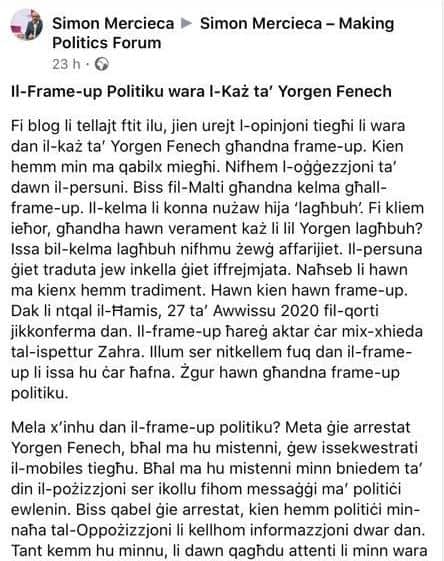 Simon Mercieca ▶ Simon Mercieca – Making Politics Forum
23 h ·

Il-Frame-up Politiku wara l-Każ ta' Yorgen Fenech

Fi blog li tellajt ftit ilu, jien urejt l-opinjoni tiegħi li wara dan il-każ ta' Yorgen Fenech għandna frame-up. Kien hemm min ma qabilx miegħi. Nifhem l-oġġezzjoni ta' dawn il-persuni. Biss fil-Malti għandna kelma għall-frame-up. Il-kelma li konna nużaw hija 'lagħbuh'. Fi kliem ieħor, għandha hawn verament każ li lil Yorgen lagħbuh? Issa bil-kelma lagħbuh nifhmu żewġ affarijiet. Il-persuna ġiet traduta jew inkella ġiet iffrejmjata. Naħseb li hawn ma kienx hemm tradiment. Hawn kien hawn frame-up. Dak li ntqal il-Ħamis, 27 ta' Awwissu 2020 fil-qorti jikkonferma dan. Il-frame-up ħareġ aktar ċar mix-xhieda tal-ispettur Zahra. Illum ser nitkellem fuq dan il-frame-up li issa hu ċar ħafna. Żgur hawn għandna frame-up politiku.

Mela x'inhu dan il-frame-up politiku? Meta ġie arrestat Yorgen Fenech, bħal ma hu mistenni, ġew issekwestrati il-mobiles tiegħu. Bħal ma hu mistenni minn bniedem ta' din il-pożizzjoni ser ikollu fihom messaġġi ma' politiċi ewlenin. Biss qabel ġie arrestat, kien hemm politiċi min-naħa tal-Oppożizzjoni li kellhom informazzjoni dwar dan. Tant kemm hu minnu, li dawn qagħdu attenti li minn wara